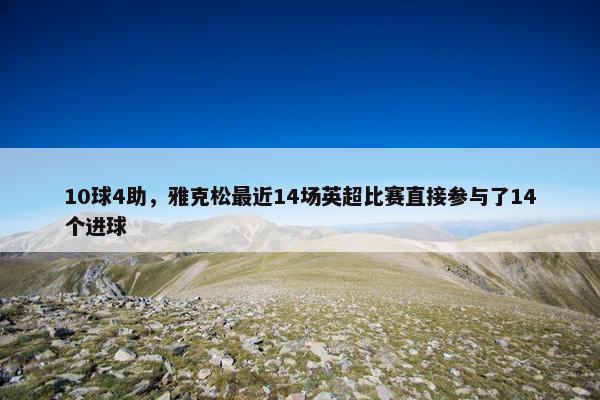 10球4助，雅克松最近14场英超比赛直接参与了14个进球